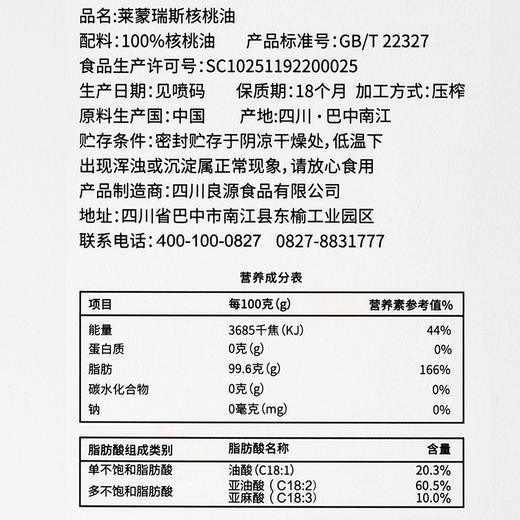 品名:莱蒙瑞斯核桃油
配料:100%核桃油　　产品标准号:GB/T 22327
食品生产许可号:SC10251192200025
生产日期:见喷码　　保质期:18个月　加工方式:压榨
原料生产国:中国　　产地:四川·巴中南江
贮存条件:密封贮存于阴凉干燥处,低温下出现浑浊或沉淀属正常现象,请放心食用
产品制造商:四川良源食品有限公司
地址:四川省巴中市南江县东榆工业园区
联系电话:400-100-0827　0827-8831777

营养成分表

| 项目 | 每100克(g) | 营养素参考值% |
|---|---|---|
| 能量 | 3685千焦(KJ) | 44% |
| 蛋白质 | 0克(g) | 0% |
| 脂肪 | 99.6克(g) | 166% |
| 碳水化合物 | 0克(g) | 0% |
| 钠 | 0毫克(mg) | 0% |

| 脂肪酸组成类别 | 脂肪酸名称 | 含量 |
|---|---|---|
| 单不饱和脂肪酸 | 油酸(C18:1) | 20.3% |
| 多不饱和脂肪酸 | 亚油酸(C18:2) | 60.5% |
| | 亚麻酸(C18:3) | 10.0% |